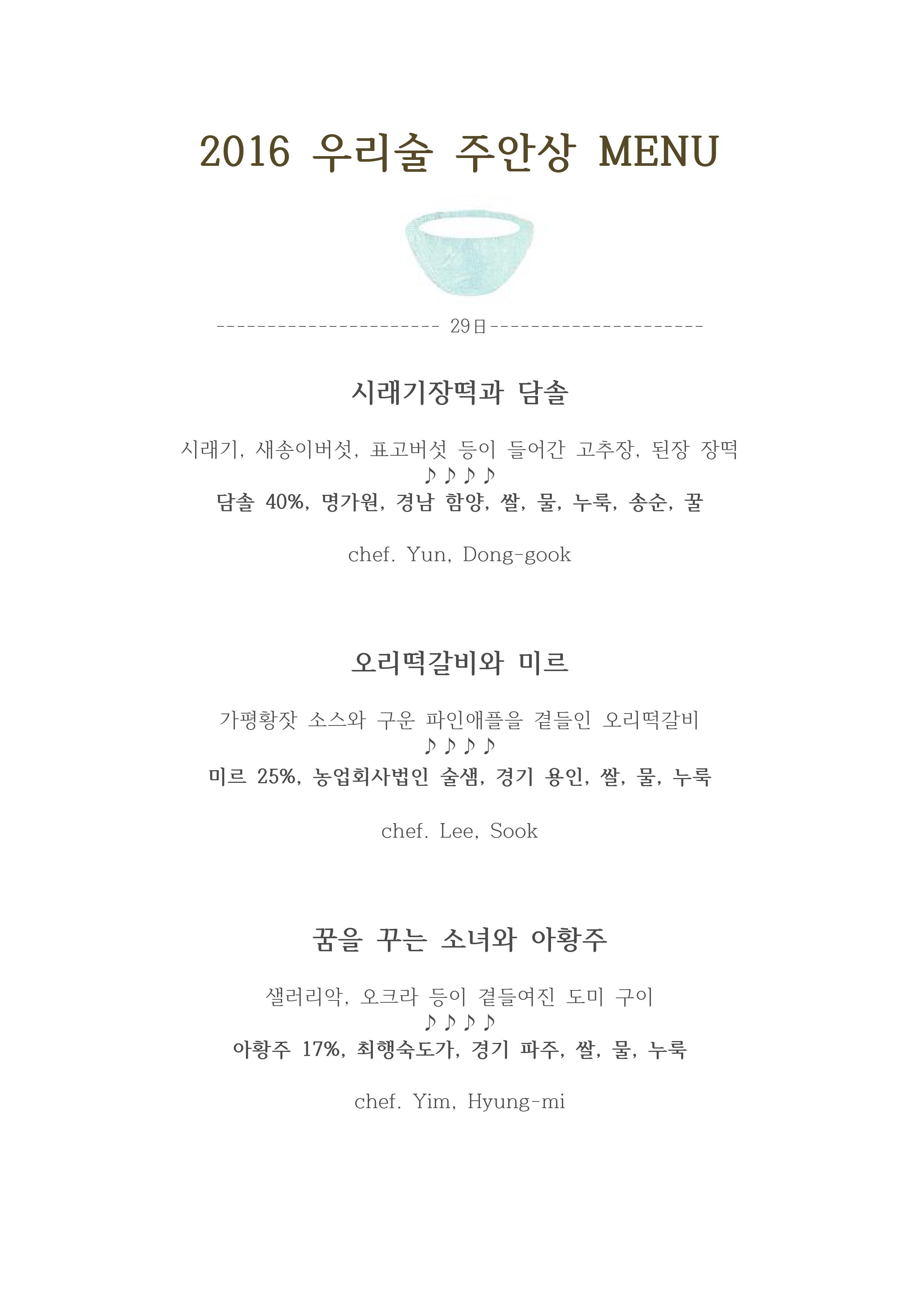 2016 우리술 주안상 MENU

---------------------- 29日 ---------------------

시래기장떡과 담솔

시래기, 새송이버섯, 표고버섯 등이 들어간 고추장, 된장 장떡
♪♪♪♪
담솔 40%, 명가원, 경남 함양, 쌀, 물, 누룩, 송순, 꿀

chef. Yun, Dong-gook

오리떡갈비와 미르

가평황잣 소스와 구운 파인애플을 곁들인 오리떡갈비
♪♪♪♪
미르 25%, 농업회사법인 술샘, 경기 용인, 쌀, 물, 누룩

chef. Lee, Sook

꿈을 꾸는 소녀와 아황주

샐러리악, 오크라 등이 곁들여진 도미 구이
♪♪♪♪
아황주 17%, 최행숙도가, 경기 파주, 쌀, 물, 누룩

chef. Yim, Hyung-mi